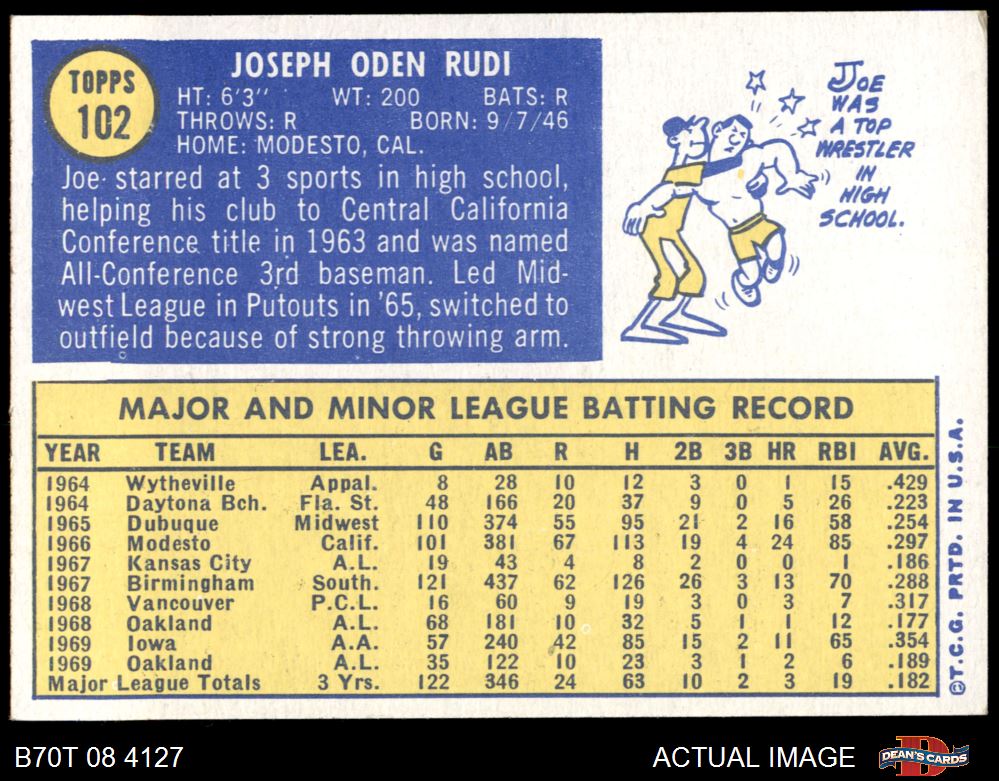 TOPPS
102

JOSEPH ODEN RUDI
HT: 6'3" WT: 200 BATS: R
THROWS: R BORN: 9/7/46
HOME: MODESTO, CAL.

Joe starred at 3 sports in high school, helping his club to Central California Conference title in 1963 and was named All-Conference 3rd baseman. Led Midwest League in Putouts in '65, switched to outfield because of strong throwing arm.

JOE WAS A TOP WRESTLER IN HIGH SCHOOL.

MAJOR AND MINOR LEAGUE BATTING RECORD

| YEAR | TEAM | LEA. | G | AB | R | H | 2B | 3B | HR | RBI | AVG. |
|---|---|---|---|---|---|---|---|---|---|---|---|
| 1964 | Wytheville | Appal. | 8 | 28 | 10 | 12 | 3 | 0 | 1 | 15 | .429 |
| 1964 | Daytona Bch. | Fla. St. | 48 | 166 | 20 | 37 | 9 | 0 | 5 | 26 | .223 |
| 1965 | Dubuque | Midwest | 110 | 374 | 55 | 95 | 21 | 2 | 16 | 58 | .254 |
| 1966 | Modesto | Calif. | 101 | 381 | 67 | 113 | 19 | 4 | 24 | 85 | .297 |
| 1967 | Kansas City | A.L. | 19 | 43 | 4 | 8 | 2 | 0 | 0 | 1 | .186 |
| 1967 | Birmingham | South. | 121 | 437 | 62 | 126 | 26 | 3 | 13 | 70 | .288 |
| 1968 | Vancouver | P.C.L. | 16 | 60 | 9 | 19 | 3 | 0 | 3 | 7 | .317 |
| 1968 | Oakland | A.L. | 68 | 181 | 10 | 32 | 5 | 1 | 1 | 12 | .177 |
| 1969 | Iowa | A.A. | 57 | 240 | 42 | 85 | 15 | 2 | 11 | 65 | .354 |
| 1969 | Oakland | A.L. | 35 | 122 | 10 | 23 | 3 | 1 | 2 | 6 | .189 |
| Major League Totals | | 3 Yrs. | 122 | 346 | 24 | 63 | 10 | 2 | 3 | 19 | .182 |

©T.C.G. PRTD. IN U.S.A.

B70T 08 4127
ACTUAL IMAGE
DEAN'S CARDS